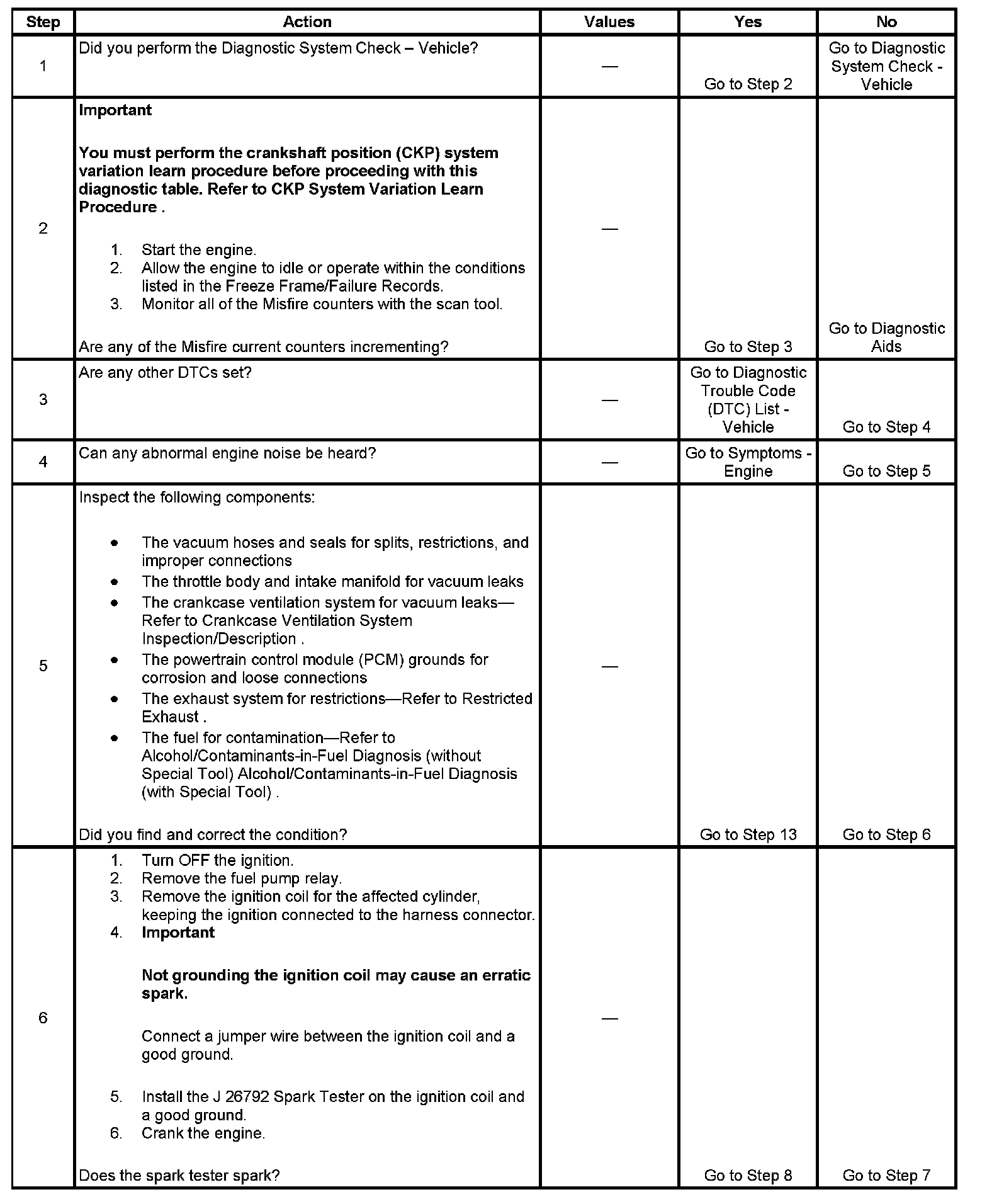 | Step | Action | Values | Yes | No |
|---|---|---|---|---|
| 1 | Did you perform the Diagnostic System Check – Vehicle? | — | Go to Step 2 | Go to Diagnostic System Check - Vehicle |
| 2 | **Important** **You must perform the crankshaft position (CKP) system variation learn procedure before proceeding with this diagnostic table. Refer to CKP System Variation Learn Procedure .** 1. Start the engine. 2. Allow the engine to idle or operate within the conditions listed in the Freeze Frame/Failure Records. 3. Monitor all of the Misfire counters with the scan tool. Are any of the Misfire current counters incrementing? | — | Go to Step 3 | Go to Diagnostic Aids |
| 3 | Are any other DTCs set? | — | Go to Diagnostic Trouble Code (DTC) List - Vehicle | Go to Step 4 |
| 4 | Can any abnormal engine noise be heard? | — | Go to Symptoms - Engine | Go to Step 5 |
| 5 | Inspect the following components: • The vacuum hoses and seals for splits, restrictions, and improper connections • The throttle body and intake manifold for vacuum leaks • The crankcase ventilation system for vacuum leaks—Refer to Crankcase Ventilation System Inspection/Description . • The powertrain control module (PCM) grounds for corrosion and loose connections • The exhaust system for restrictions—Refer to Restricted Exhaust . • The fuel for contamination—Refer to Alcohol/Contaminants-in-Fuel Diagnosis (without Special Tool) Alcohol/Contaminants-in-Fuel Diagnosis (with Special Tool) . Did you find and correct the condition? | — | Go to Step 13 | Go to Step 6 |
| 6 | 1. Turn OFF the ignition. 2. Remove the fuel pump relay. 3. Remove the ignition coil for the affected cylinder, keeping the ignition connected to the harness connector. 4. **Important** **Not grounding the ignition coil may cause an erratic spark.** Connect a jumper wire between the ignition coil and a good ground. 5. Install the J 26792 Spark Tester on the ignition coil and a good ground. 6. Crank the engine. Does the spark tester spark? | — | Go to Step 8 | Go to Step 7 |